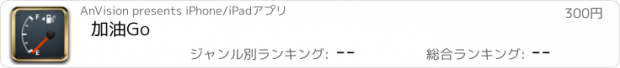 F
E
AnVision presents iPhone/iPadアプリ
300円
加油Go
ジャンル別ランキング: --
総合ランキング: --